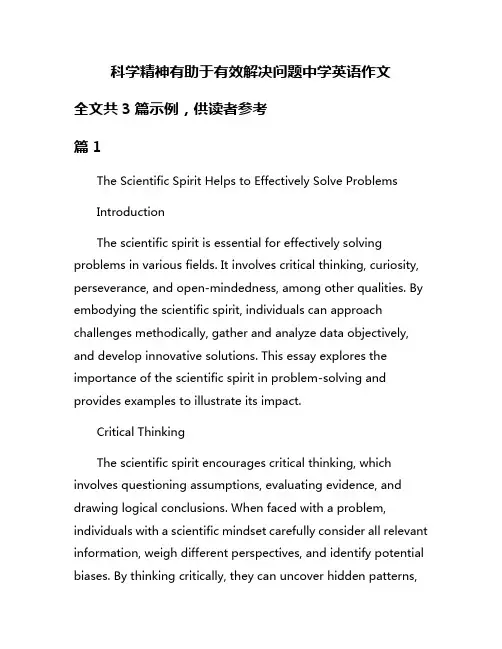 科学精神有助于有效解决问题中学英语作文

全文共 3 篇示例，供读者参考

篇 1

The Scientific Spirit Helps to Effectively Solve Problems

Introduction

The scientific spirit is essential for effectively solving problems in various fields. It involves critical thinking, curiosity, perseverance, and open-mindedness, among other qualities. By embodying the scientific spirit, individuals can approach challenges methodically, gather and analyze data objectively, and develop innovative solutions. This essay explores the importance of the scientific spirit in problem-solving and provides examples to illustrate its impact.

Critical Thinking

The scientific spirit encourages critical thinking, which involves questioning assumptions, evaluating evidence, and drawing logical conclusions. When faced with a problem, individuals with a scientific mindset carefully consider all relevant information, weigh different perspectives, and identify potential biases. By thinking critically, they can uncover hidden patterns,